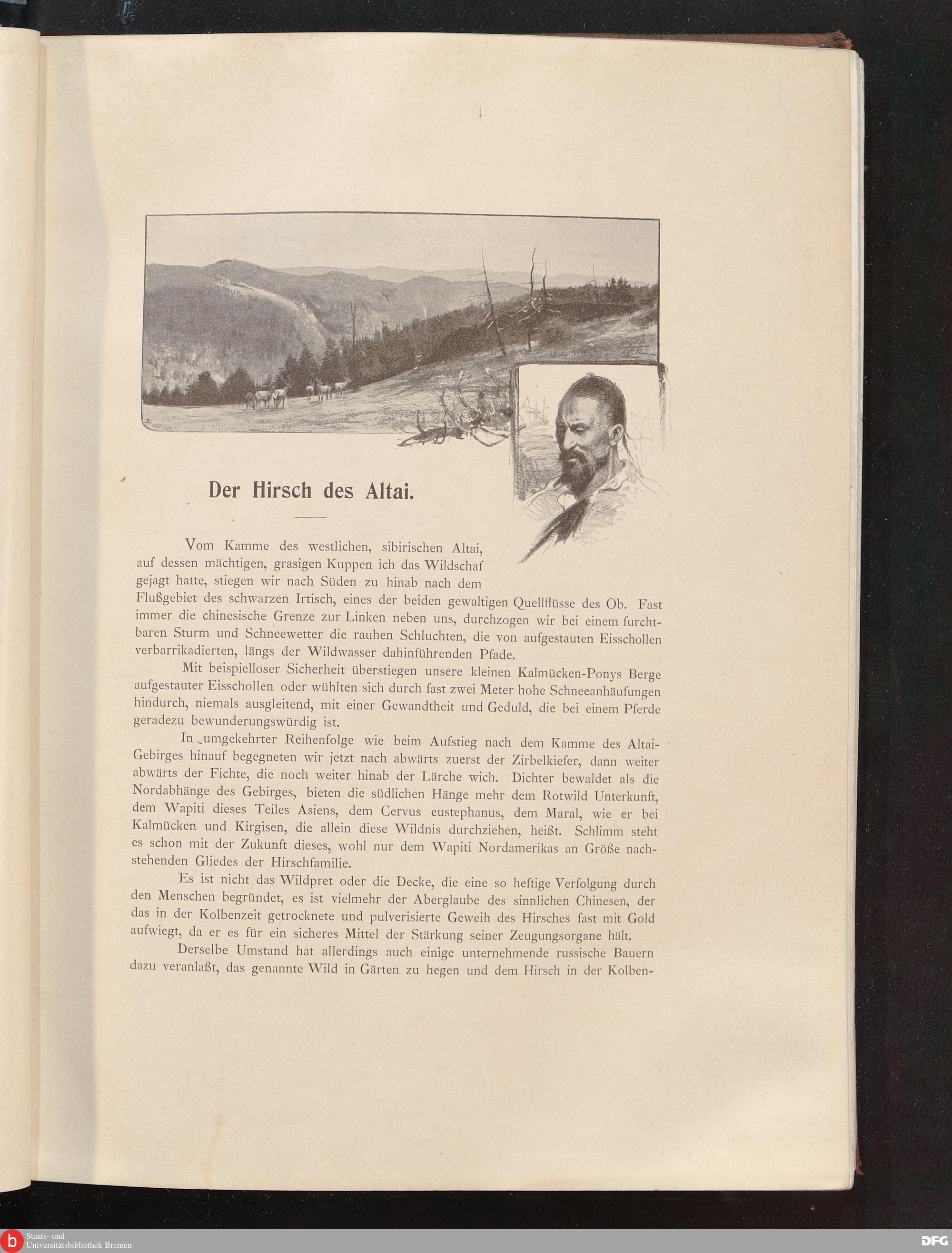 Der Hirsch des Altai.

Vom Kamme des westlichen, sibirischen Altai, auf dessen mächtigen, grasigen Kuppen ich das Wildschaf gejagt hatte, stiegen wir nach Süden zu hinab nach dem Flußgebiet des schwarzen Irtisch, eines der beiden gewaltigen Quellflüsse des Ob. Fast immer die chinesische Grenze zur Linken neben uns, durchzogen wir bei einem furchtbaren Sturm und Schneewetter die rauhen Schluchten, die von aufgestauten Eisschollen verbarrikadierten, längs der Wildwasser dahinführenden Pfade.

Mit beispielloser Sicherheit überstiegen unsere kleinen Kalmücken-Ponys Berge aufgestauter Eisschollen oder wühlten sich durch fast zwei Meter hohe Schneeanhäufungen hindurch, niemals ausgleitend, mit einer Gewandtheit und Geduld, die bei einem Pferde geradezu bewunderungswürdig ist.

In umgekehrter Reihenfolge wie beim Aufstieg nach dem Kamme des Altai-Gebirges hinauf begegneten wir jetzt nach abwärts zuerst der Zirbelkiefer, dann weiter abwärts der Fichte, die noch weiter hinab der Lärche wich. Dichter bewaldet als die Nordabhänge des Gebirges, bieten die südlichen Hänge mehr dem Rotwild Unterkunft, dem Wapiti dieses Teiles Asiens, dem Cervus eustephanus, dem Maral, wie er bei Kalmücken und Kirgisen, die allein diese Wildnis durchziehen, heißt. Schlimm steht es schon mit der Zukunft dieses, wohl nur dem Wapiti Nordamerikas an Größe nachstehenden Gliedes der Hirschfamilie.

Es ist nicht das Wildpret oder die Decke, die eine so heftige Verfolgung durch den Menschen begründet, es ist vielmehr der Aberglaube des sinnlichen Chinesen, der das in der Kolbenzeit getrocknete und pulverisierte Geweih des Hirsches fast mit Gold aufwiegt, da er es für ein sicheres Mittel der Stärkung seiner Zeugungsorgane hält.

Derselbe Umstand hat allerdings auch einige unternehmende russische Bauern dazu veranlaßt, das genannte Wild in Gärten zu hegen und dem Hirsch in der Kolben-

Staats- und Universitätsbibliothek Bremen
DFG